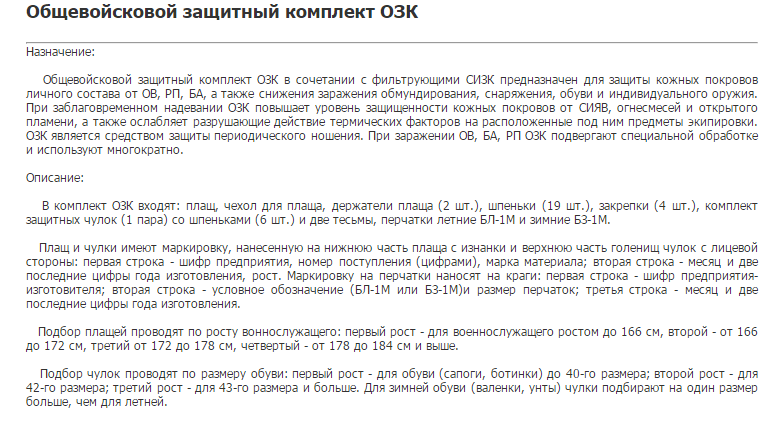 Общевойсковой защитный комплект ОЗК

Назначение:

Общевойсковой защитный комплект ОЗК в сочетании с фильтрующими СИЗК предназначен для защиты кожных покровов личного состава от ОВ, РП, БА, а также снижения заражения обмундирования, снаряжения, обуви и индивидуального оружия. При заблаговременном надевании ОЗК повышает уровень защищенности кожных покровов от СИЯВ, огнесмесей и открытого пламени, а также ослабляет разрушающие действие термических факторов на расположенные под ним предметы экипировки. ОЗК является средством защиты периодического ношения. При заражении ОВ, БА, РП ОЗК подвергают специальной обработке и используют многократно.

Описание:

В комплект ОЗК входят: плащ, чехол для плаща, держатели плаща (2 шт.), шпеньки (19 шт.), закрепки (4 шт.), комплект защитных чулок (1 пара) со шпеньками (6 шт.) и две тесьмы, перчатки летние БЛ-1М и зимние БЗ-1М.

Плащ и чулки имеют маркировку, нанесенную на нижнюю часть плаща с изнанки и верхнюю часть голенищ чулок с лицевой стороны: первая строка - шифр предприятия, номер поступления (цифрами), марка материала; вторая строка - месяц и две последние цифры года изготовления, рост. Маркировку на перчатки наносят на краги: первая строка - шифр предприятия-изготовителя; вторая строка - условное обозначение (БЛ-1М или БЗ-1М)и размер перчаток; третья строка - месяц и две последние цифры года изготовления.

Подбор плащей проводят по росту воннослужащего: первый рост - для военнослужащего ростом до 166 см, второй - от 166 до 172 см, третий от 172 до 178 см, четвертый - от 178 до 184 см и выше.

Подбор чулок проводят по размеру обуви: первый рост - для обуви (сапоги, ботинки) до 40-го размера; второй рост - для 42-го размера; третий рост - для 43-го размера и больше. Для зимней обуви (валенки, унты) чулки подбирают на один размер больше, чем для летней.